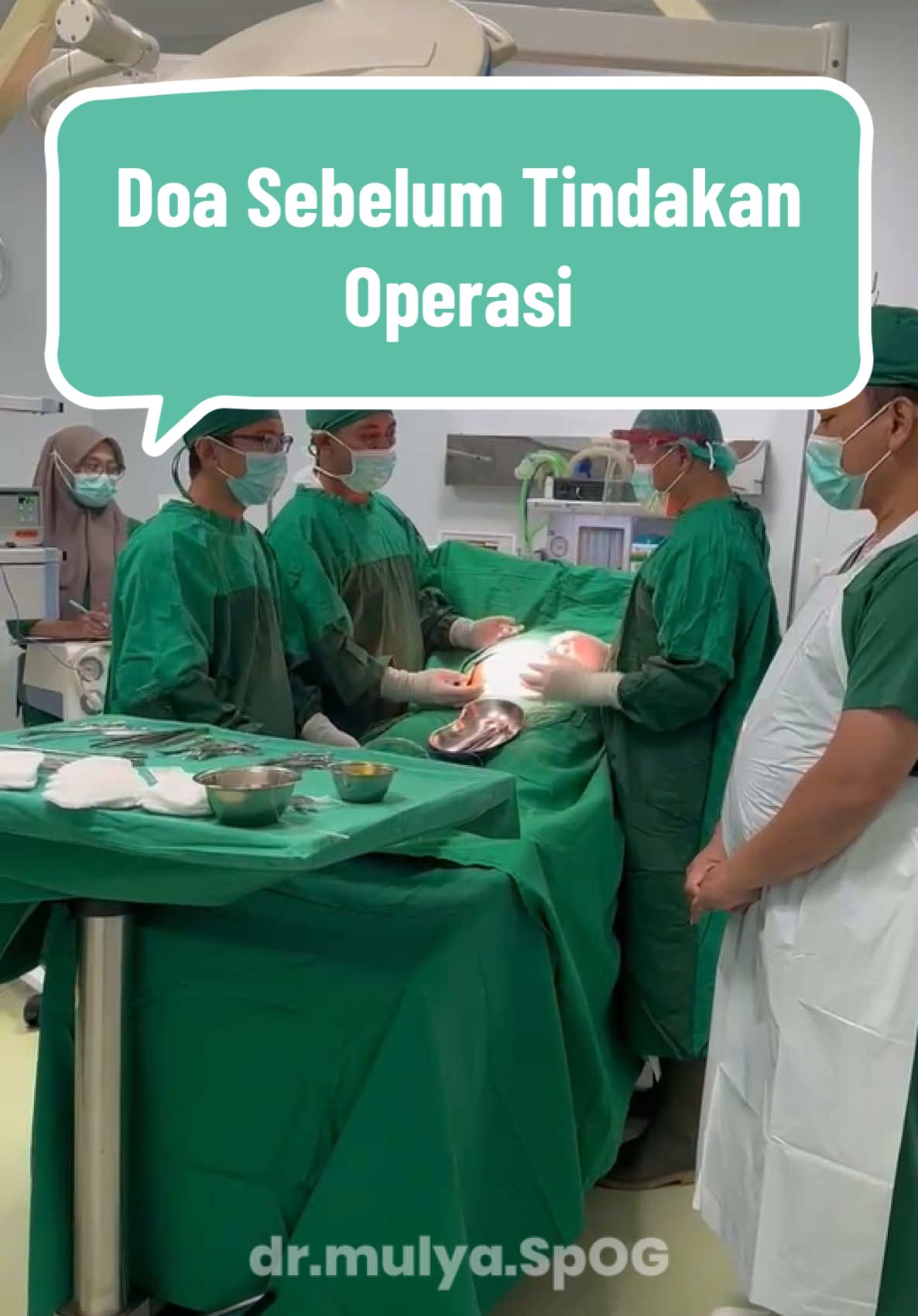 Doa Sebelum Tindakan Operasi

dr.mulya.SpOG